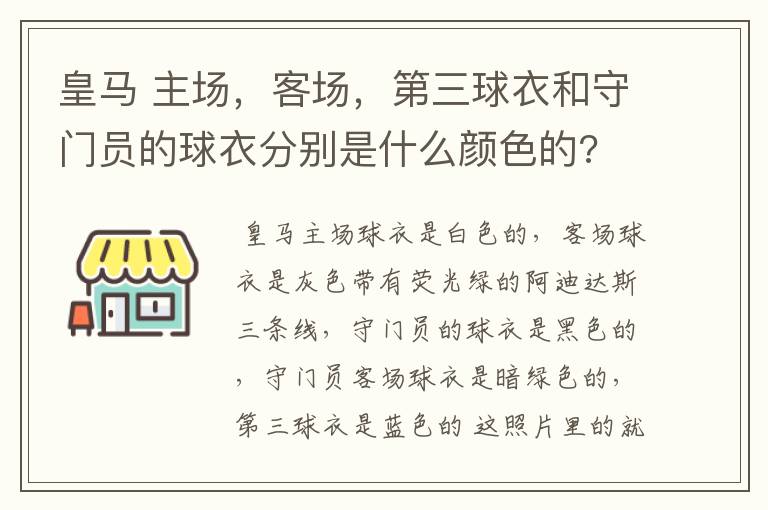 皇马 主场，客场，第三球衣和守门员的球衣分别是什么颜色的?

皇马主场球衣是白色的，客场球衣是灰色带有荧光绿的阿迪达斯三条线，守门员的球衣是黑色的，守门员客场球衣是暗绿色的，第三球衣是蓝色的 这照片里的就